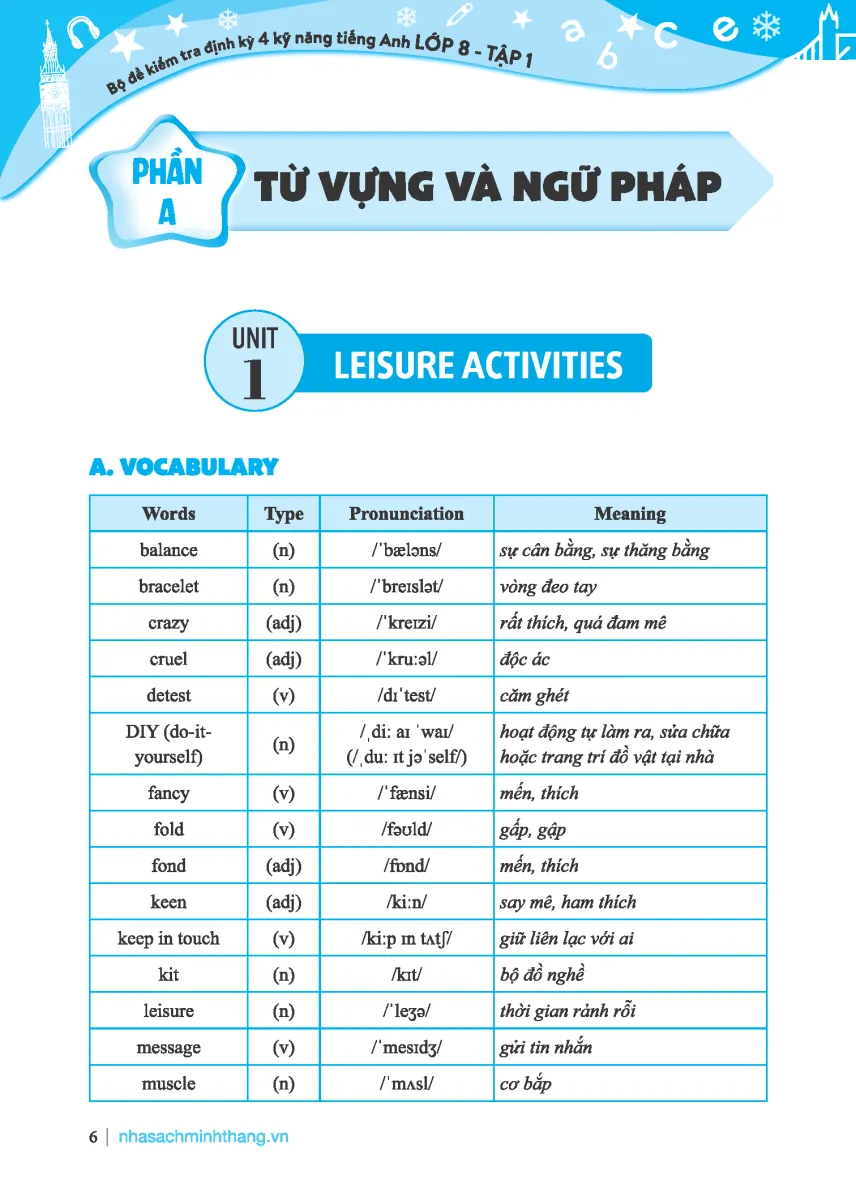 Bộ đề kiểm tra định kỳ 4 kỹ năng tiếng Anh LỚP 8 - TẬP 1

PHẦN A

TỪ VỰNG VÀ NGỮ PHÁP

UNIT 1

LEISURE ACTIVITIES

A. VOCABULARY

| Words | Type | Pronunciation | Meaning |
|---|---|---|---|
| balance | (n) | /ˈbæləns/ | sự cân bằng, sự thăng bằng |
| bracelet | (n) | /ˈbreɪslət/ | vòng đeo tay |
| crazy | (adj) | /ˈkreɪzi/ | rất thích, quá đam mê |
| cruel | (adj) | /ˈkruːəl/ | độc ác |
| detest | (v) | /dɪˈtest/ | căm ghét |
| DIY (do-it-yourself) | (n) | /ˌdiː aɪ ˈwaɪ/ (/ˌduː ɪt jəˈself/) | hoạt động tự làm ra, sửa chữa hoặc trang trí đồ vật tại nhà |
| fancy | (v) | /ˈfænsi/ | mến, thích |
| fold | (v) | /fəʊld/ | gấp, gập |
| fond | (adj) | /fɒnd/ | mến, thích |
| keen | (adj) | /kiːn/ | say mê, ham thích |
| keep in touch | (v) | /kiːp ɪn tʌtʃ/ | giữ liên lạc với ai |
| kit | (n) | /kɪt/ | bộ đồ nghề |
| leisure | (n) | /ˈleʒə/ | thời gian rảnh rỗi |
| message | (v) | /ˈmesɪdʒ/ | gửi tin nhắn |
| muscle | (n) | /ˈmʌsl/ | cơ bắp |

6 | nhasachminhthang.vn